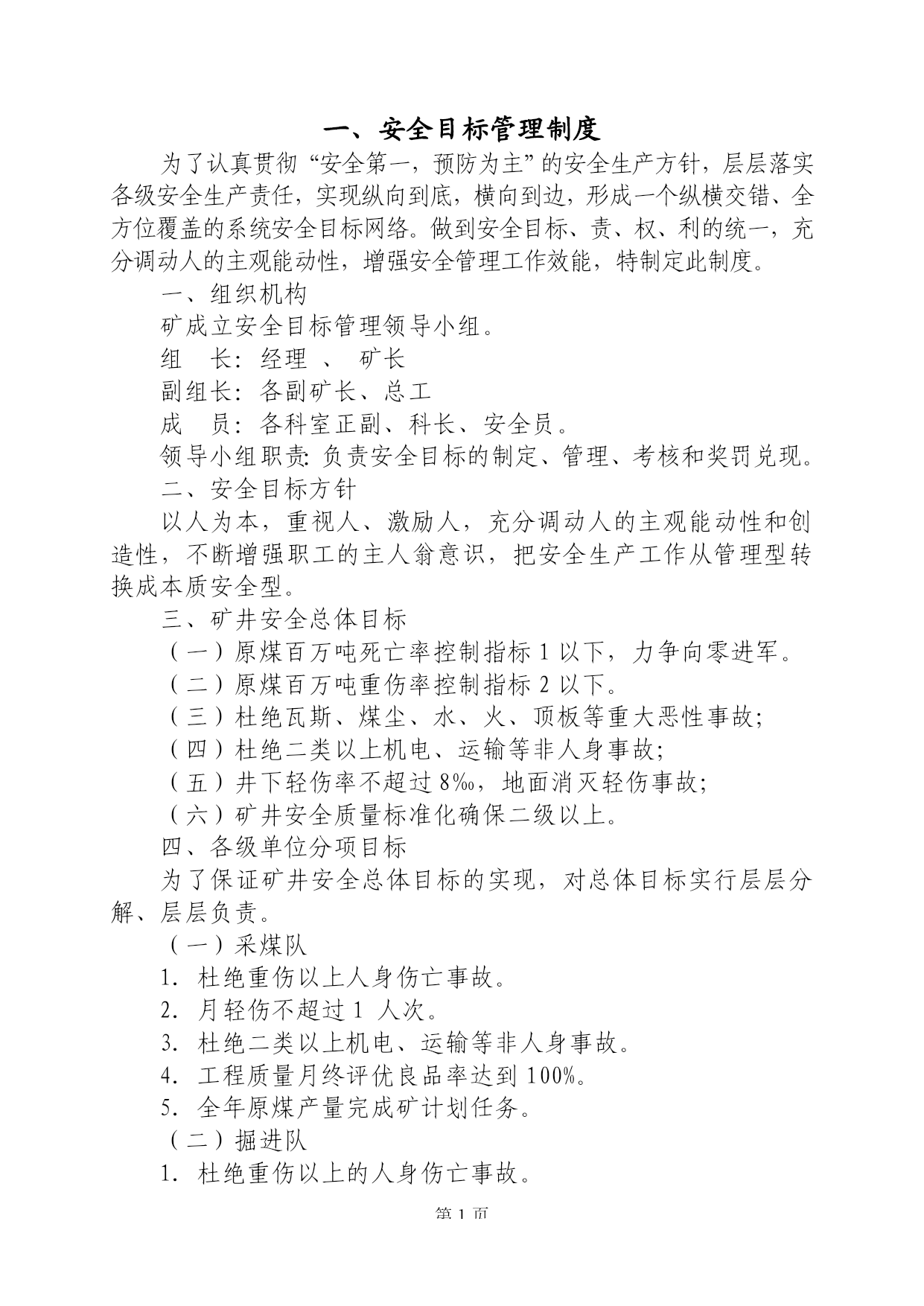 一、安全目标管理制度

为了认真贯彻“安全第一，预防为主”的安全生产方针，层层落实各级安全生产责任，实现纵向到底，横向到边，形成一个纵横交错、全方位覆盖的系统安全目标网络。做到安全目标、责、权、利的统一，充分调动人的主观能动性，增强安全管理工作效能，特制定此制度。

一、组织机构

矿成立安全目标管理领导小组。

组　长：经理 、 矿长

副组长：各副矿长、总工

成　员：各科室正副、科长、安全员。

领导小组职责：负责安全目标的制定、管理、考核和奖罚兑现。

二、安全目标方针

以人为本，重视人、激励人，充分调动人的主观能动性和创造性，不断增强职工的主人翁意识，把安全生产工作从管理型转换成本质安全型。

三、矿井安全总体目标

（一）原煤百万吨死亡率控制指标 1 以下，力争向零进军。

（二）原煤百万吨重伤率控制指标 2 以下。

（三）杜绝瓦斯、煤尘、水、火、顶板等重大恶性事故;

（四）杜绝二类以上机电、运输等非人身事故;

（五）井下轻伤率不超过 8‰，地面消灭轻伤事故;

（六）矿井安全质量标准化确保二级以上。

四、各级单位分项目标

为了保证矿井安全总体目标的实现，对总体目标实行层层分解、层层负责。

（一）采煤队

1. 杜绝重伤以上人身伤亡事故。

2. 月轻伤不超过 1 人次。

3. 杜绝二类以上机电、运输等非人身事故。

4. 工程质量月终评优良品率达到 100%。

5. 全年原煤产量完成矿计划任务。

（二）掘进队

1. 杜绝重伤以上的人身伤亡事故。

第 1 页